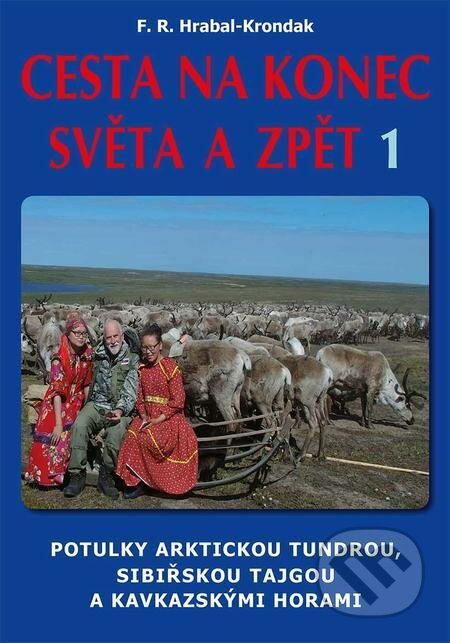 F. R. Hrabal-Krondak

CESTA NA KONEC SVĚTA A ZPĚT 1

POTULKY ARKTICKOU TUNDROU, SIBIŘSKOU TAJGOU A KAVKAZSKÝMI HORAMI